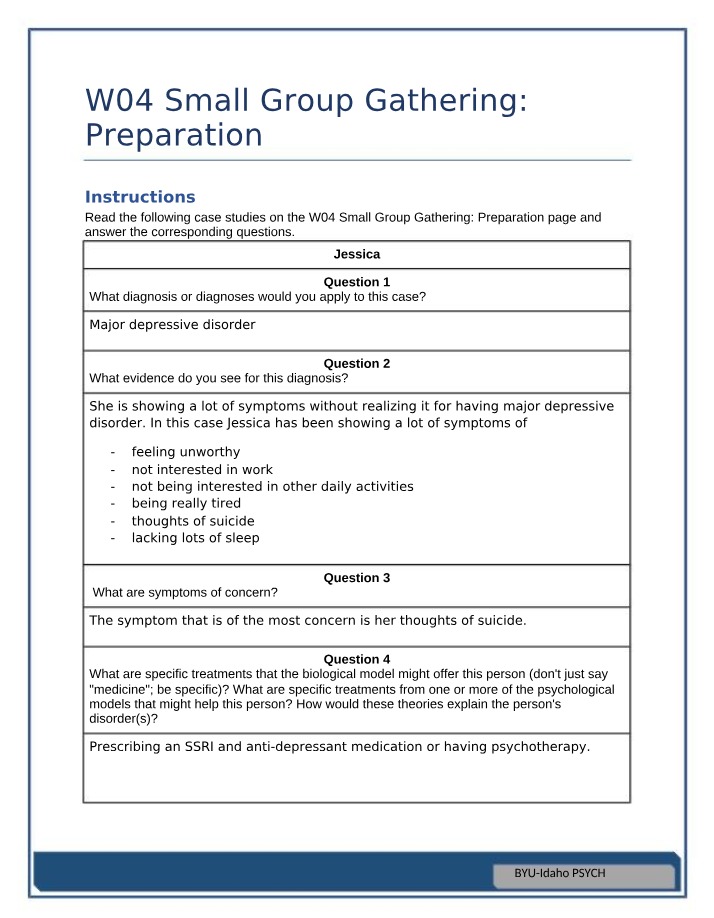 W04 Small Group Gathering: Preparation

Instructions

Read the following case studies on the W04 Small Group Gathering: Preparation page and answer the corresponding questions.

Jessica

Question 1
What diagnosis or diagnoses would you apply to this case?

Major depressive disorder

Question 2
What evidence do you see for this diagnosis?

She is showing a lot of symptoms without realizing it for having major depressive disorder. In this case Jessica has been showing a lot of symptoms of

- feeling unworthy
- not interested in work
- not being interested in other daily activities
- being really tired
- thoughts of suicide
- lacking lots of sleep

Question 3
What are symptoms of concern?

The symptom that is of the most concern is her thoughts of suicide.

Question 4
What are specific treatments that the biological model might offer this person (don't just say "medicine"; be specific)? What are specific treatments from one or more of the psychological models that might help this person? How would these theories explain the person's disorder(s)?

Prescribing an SSRI and anti-depressant medication or having psychotherapy.

BYU-Idaho PSYCH